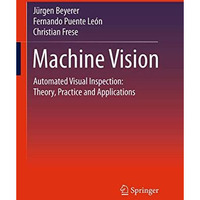 Jürgen Beyerer
Fernando Puente León
Christian Frese

Machine Vision

Automated Visual Inspection:
Theory, Practice and Applications

Springer